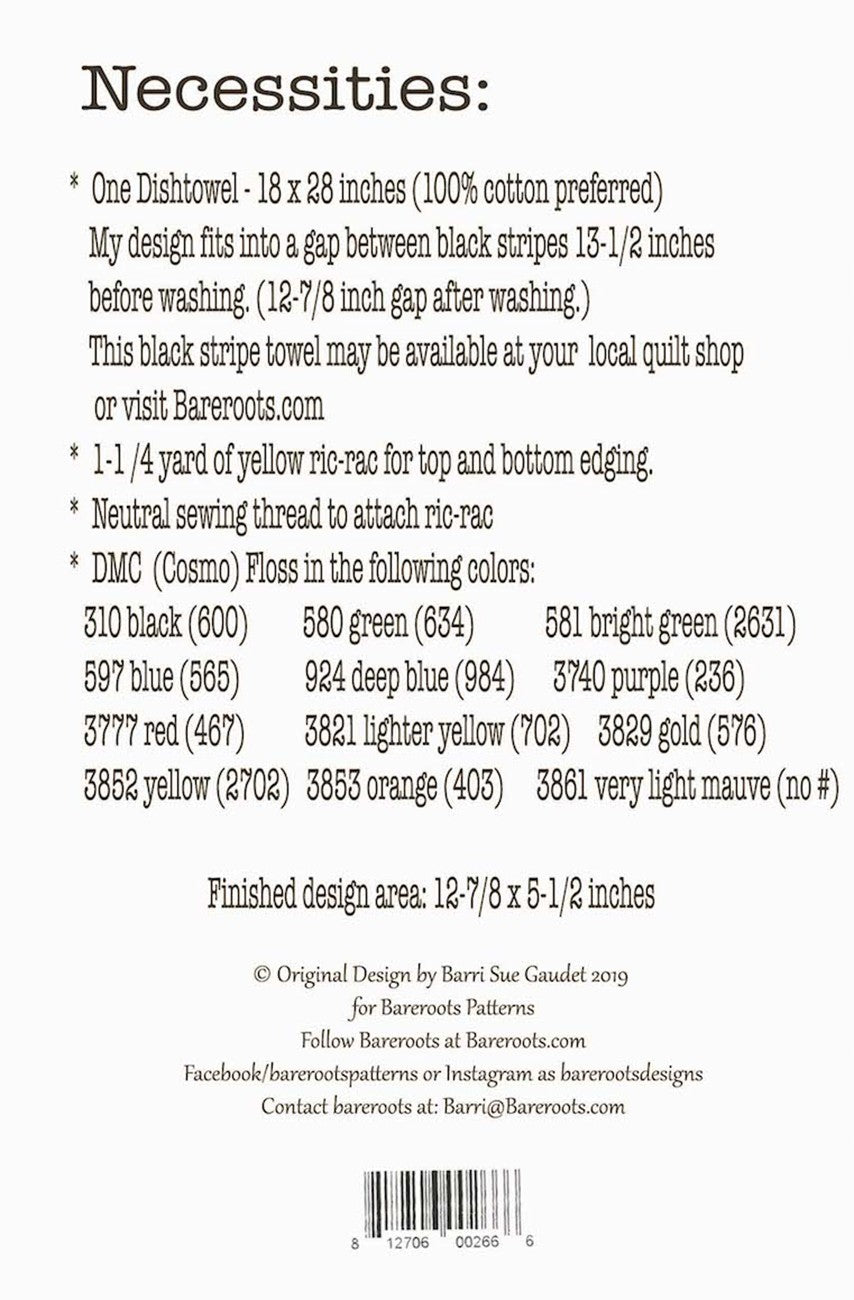 Necessities:

* One Dishtowel - 18 x 28 inches (100% cotton preferred)
My design fits into a gap between black stripes 13-1/2 inches before washing. (12-7/8 inch gap after washing.)
This black stripe towel may be available at your local quilt shop or visit Bareroots.com

* 1-1 /4 yard of yellow ric-rac for top and bottom edging.

* Neutral sewing thread to attach ric-rac

* DMC (Cosmo) Floss in the following colors:

310 black (600) 580 green (634) 581 bright green (2631)
597 blue (565) 924 deep blue (984) 3740 purple (236)
3777 red (467) 3821 lighter yellow (702) 3829 gold (576)
3852 yellow (2702) 3853 orange (403) 3861 very light mauve (no #)

Finished design area: 12-7/8 x 5-1/2 inches

© Original Design by Barri Sue Gaudet 2019
for Bareroots Patterns
Follow Bareroots at Bareroots.com
Facebook/barerootspatterns or Instagram as barerootsdesigns
Contact bareroots at: Barri@Bareroots.com

8 12706 00266 6